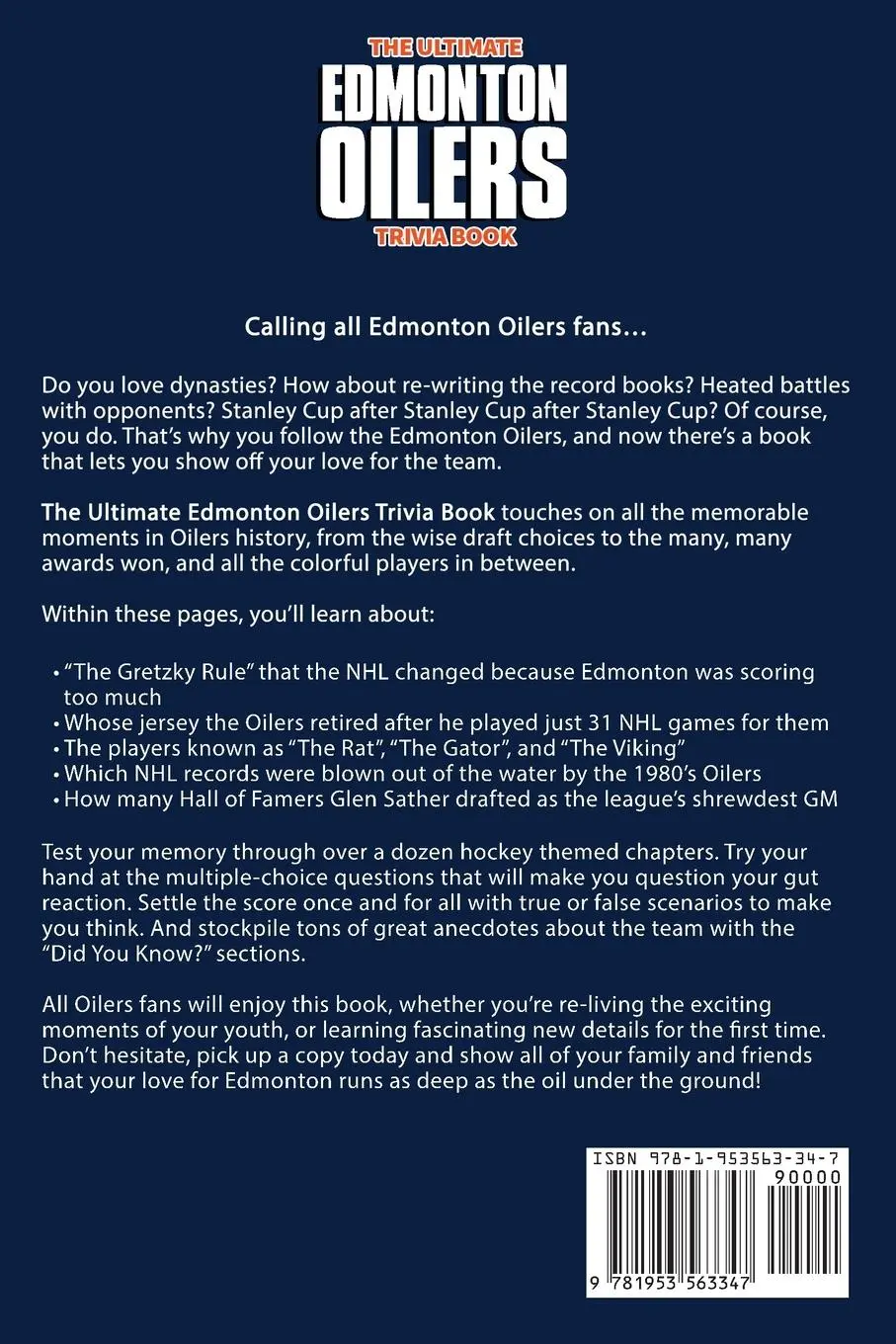 THE ULTIMATE
EDMONTON
OILERS
TRIVIA BOOK

Calling all Edmonton Oilers fans…

Do you love dynasties? How about re-writing the record books? Heated battles with opponents? Stanley Cup after Stanley Cup after Stanley Cup? Of course, you do. That's why you follow the Edmonton Oilers, and now there's a book that lets you show off your love for the team.

The Ultimate Edmonton Oilers Trivia Book touches on all the memorable moments in Oilers history, from the wise draft choices to the many, many awards won, and all the colorful players in between.

Within these pages, you'll learn about:

• "The Gretzky Rule" that the NHL changed because Edmonton was scoring too much
• Whose jersey the Oilers retired after he played just 31 NHL games for them
• The players known as "The Rat", "The Gator", and "The Viking"
• Which NHL records were blown out of the water by the 1980's Oilers
• How many Hall of Famers Glen Sather drafted as the league's shrewdest GM

Test your memory through over a dozen hockey themed chapters. Try your hand at the multiple-choice questions that will make you question your gut reaction. Settle the score once and for all with true or false scenarios to make you think. And stockpile tons of great anecdotes about the team with the "Did You Know?" sections.

All Oilers fans will enjoy this book, whether you're re-living the exciting moments of your youth, or learning fascinating new details for the first time. Don't hesitate, pick up a copy today and show all of your family and friends that your love for Edmonton runs as deep as the oil under the ground!

ISBN 978-1-953563-34-7
90000
9 781953 563347